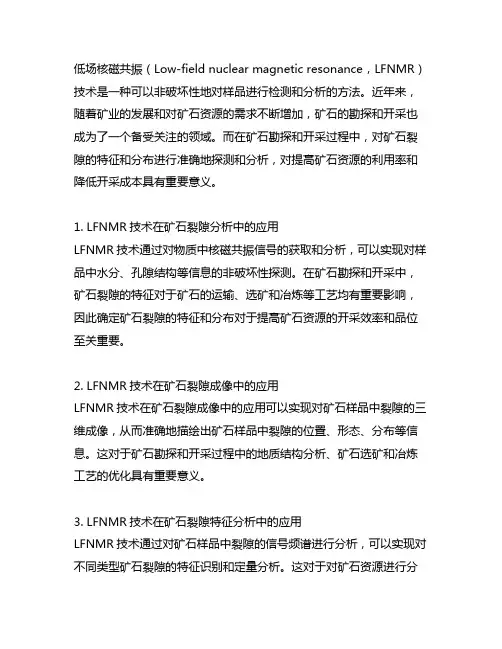 低场核磁共振（Low-field nuclear magnetic resonance，LFNMR）技术是一种可以非破坏性地对样品进行检测和分析的方法。近年来，随着矿业的发展和对矿石资源的需求不断增加，矿石的勘探和开采也成为了一个备受关注的领域。而在矿石勘探和开采过程中，对矿石裂隙的特征和分布进行准确地探测和分析，对提高矿石资源的利用率和降低开采成本具有重要意义。

1. LFNMR 技术在矿石裂隙分析中的应用
LFNMR 技术通过对物质中核磁共振信号的获取和分析，可以实现对样品中水分、孔隙结构等信息的非破坏性探测。在矿石勘探和开采中，矿石裂隙的特征对于矿石的运输、选矿和冶炼等工艺均有重要影响，因此确定矿石裂隙的特征和分布对于提高矿石资源的开采效率和品位至关重要。

2. LFNMR 技术在矿石裂隙成像中的应用
LFNMR 技术在矿石裂隙成像中的应用可以实现对矿石样品中裂隙的三维成像，从而准确地描绘出矿石样品中裂隙的位置、形态、分布等信息。这对于矿石勘探和开采过程中的地质结构分析、矿石选矿和冶炼工艺的优化具有重要意义。

3. LFNMR 技术在矿石裂隙特征分析中的应用
LFNMR 技术通过对矿石样品中裂隙的信号频谱进行分析，可以实现对不同类型矿石裂隙的特征识别和定量分析。这对于对矿石资源进行分